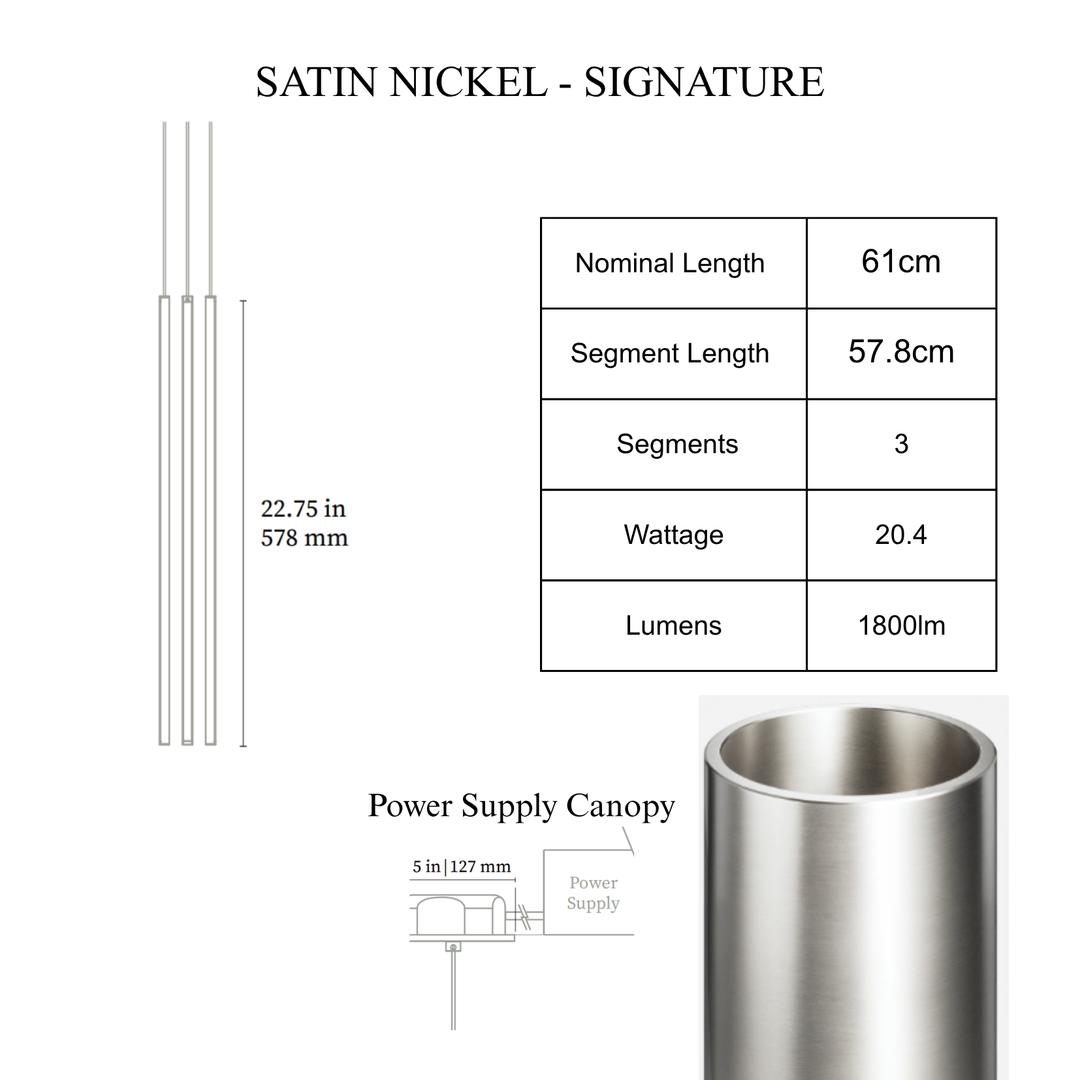 SATIN NICKEL - SIGNATURE

22.75 in
578 mm

| Nominal Length | 61cm |
|---|---|
| Segment Length | 57.8cm |
| Segments | 3 |
| Wattage | 20.4 |
| Lumens | 1800lm |

Power Supply Canopy

5 in | 127 mm

Power Supply